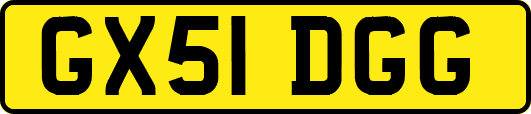 GX51 DGG